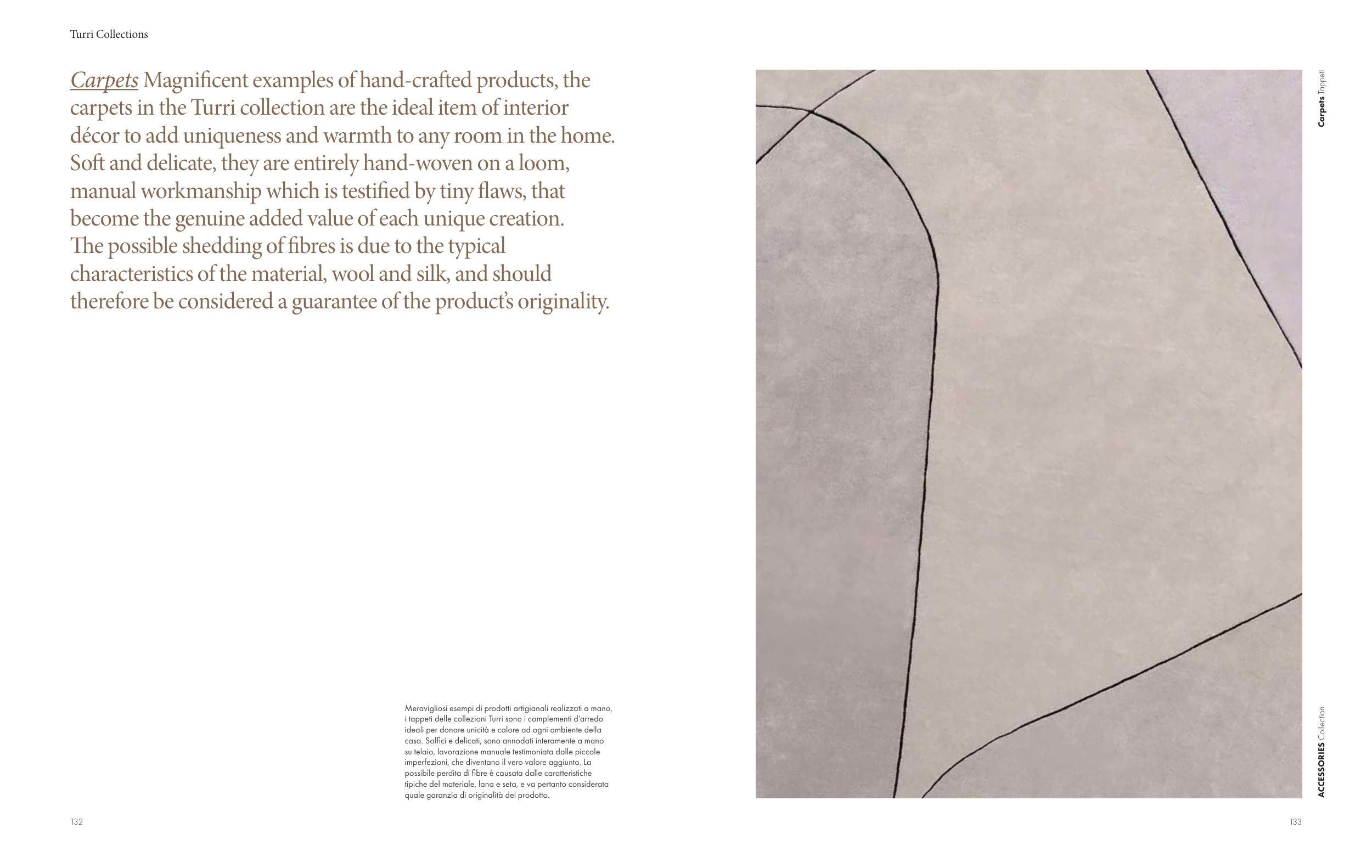 Turri Collections

Carpets Magnificent examples of hand-crafted products, the carpets in the Turri collection are the ideal item of interior décor to add uniqueness and warmth to any room in the home. Soft and delicate, they are entirely hand-woven on a loom, manual workmanship which is testified by tiny flaws, that become the genuine added value of each unique creation. The possible shedding of fibres is due to the typical characteristics of the material, wool and silk, and should therefore be considered a guarantee of the product's originality.

Meravigliosi esempi di prodotti artigianali realizzati a mano, i tappeti delle collezioni Turri sono i complementi d'arredo ideali per donare unicità e calore ad ogni ambiente della casa. Soffici e delicati, sono annodati interamente a mano su telaio, lavorazione manuale testimoniata dalle piccole imperfezioni, che diventano il vero valore aggiunto. La possibile perdita di fibre è causata dalle caratteristiche tipiche del materiale, lana e seta, e va pertanto considerata quale garanzia di originalità del prodotto.

132

Carpets Tappeti

ACCESSORIES Collection

133